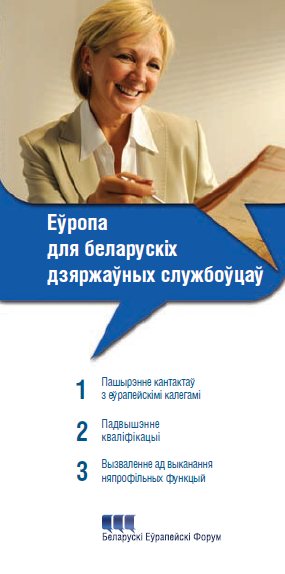 Еўропа
для беларускіх
дзяржаўных службоўцаў

1 Пашырэнне кантактаў з еўрапейскімі калегамі

2 Падвышэнне кваліфікацыі

3 Вызваленне ад выканання няпрофільных функцый

Беларускі Еўрапейскі Форум